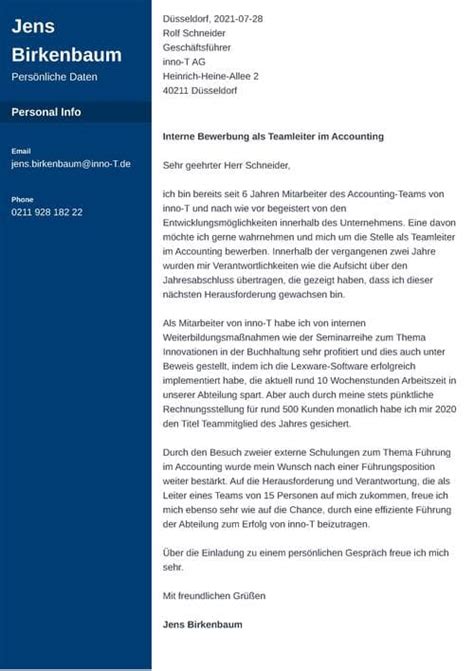 Jens Birkenbaum
Persönliche Daten

Personal Info

Email
jens.birkenbaum@inno-T.de

Phone
0211 928 182 22

Düsseldorf, 2021-07-28
Rolf Schneider
Geschäftsführer
inno-T AG
Heinrich-Heine-Allee 2
40211 Düsseldorf

Interne Bewerbung als Teamleiter im Accounting

Sehr geehrter Herr Schneider,

ich bin bereits seit 6 Jahren Mitarbeiter des Accounting-Teams von inno-T und nach wie vor begeistert von den Entwicklungsmöglichkeiten innerhalb des Unternehmens. Eine davon möchte ich gerne wahrnehmen und mich um die Stelle als Teamleiter im Accounting bewerben. Innerhalb der vergangenen zwei Jahre wurden mir Verantwortlichkeiten wie die Aufsicht über den Jahresabschluss übertragen, die gezeigt haben, dass ich dieser nächsten Herausforderung gewachsen bin.

Als Mitarbeiter von inno-T habe ich von internen Weiterbildungsmaßnahmen wie der Seminarreihe zum Thema Innovationen in der Buchhaltung sehr profitiert und dies auch unter Beweis gestellt, indem ich die Lexware-Software erfolgreich implementiert habe, die aktuell rund 10 Wochenstunden Arbeitszeit in unserer Abteilung spart. Aber auch durch meine stets pünktliche Rechnungsstellung für rund 500 Kunden monatlich habe ich mir 2020 den Titel Teammitglied des Jahres gesichert.

Durch den Besuch zweier externe Schulungen zum Thema Führung im Accounting wurde mein Wunsch nach einer Führungsposition weiter bestärkt. Auf die Herausforderung und Verantwortung, die als Leiter eines Teams von 15 Personen auf mich zukommen, freue ich mich ebenso sehr wie auf die Chance, durch eine effiziente Führung der Abteilung zum Erfolg von inno-T beizutragen.

Über die Einladung zu einem persönlichen Gespräch freue ich mich sehr.

Mit freundlichen Grüßen

Jens Birkenbaum